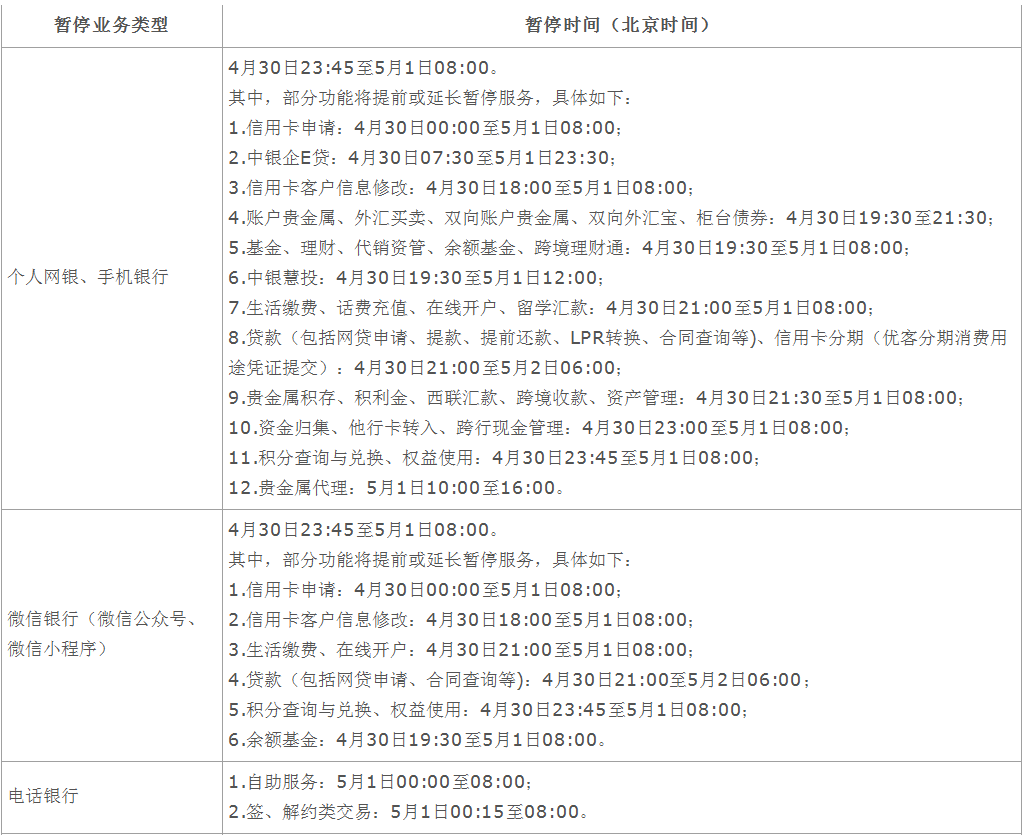 | 暂停业务类型 | 暂停时间（北京时间） |
|---|---|
| 个人网银、手机银行 | 4月30日23:45至5月1日08:00。<br>其中，部分功能将提前或延长暂停服务，具体如下：<br>1.信用卡申请：4月30日00:00至5月1日08:00；<br>2.中银企E贷：4月30日07:30至5月1日23:30；<br>3.信用卡客户信息修改：4月30日18:00至5月1日08:00；<br>4.账户贵金属、外汇买卖、双向账户贵金属、双向外汇宝、柜台债券：4月30日19:30至21:30；<br>5.基金、理财、代销资管、余额基金、跨境理财通：4月30日19:30至5月1日08:00；<br>6.中银慧投：4月30日19:30至5月1日12:00；<br>7.生活缴费、话费充值、在线开户、留学汇款：4月30日21:00至5月1日08:00；<br>8.贷款（包括网贷申请、提款、提前还款、LPR转换、合同查询等)、信用卡分期（优客分期消费用途凭证提交）：4月30日21:00至5月2日06:00；<br>9.贵金属积存、积利金、西联汇款、跨境收款、资产管理：4月30日21:30至5月1日08:00；<br>10.资金归集、他行卡转入、跨行现金管理：4月30日23:00至5月1日08:00；<br>11.积分查询与兑换、权益使用：4月30日23:45至5月1日08:00；<br>12.贵金属代理：5月1日10:00至16:00。 |
| 微信银行（微信公众号、微信小程序） | 4月30日23:45至5月1日08:00。<br>其中，部分功能将提前或延长暂停服务，具体如下：<br>1.信用卡申请：4月30日00:00至5月1日08:00；<br>2.信用卡客户信息修改：4月30日18:00至5月1日08:00；<br>3.生活缴费、在线开户：4月30日21:00至5月1日08:00；<br>4.贷款（包括网贷申请、合同查询等)：4月30日21:00至5月2日06:00；<br>5.积分查询与兑换、权益使用：4月30日23:45至5月1日08:00；<br>6.余额基金：4月30日19:30至5月1日08:00。 |
| 电话银行 | 1.自助服务：5月1日00:00至08:00；<br>2.签、解约类交易：5月1日00:15至08:00。 |